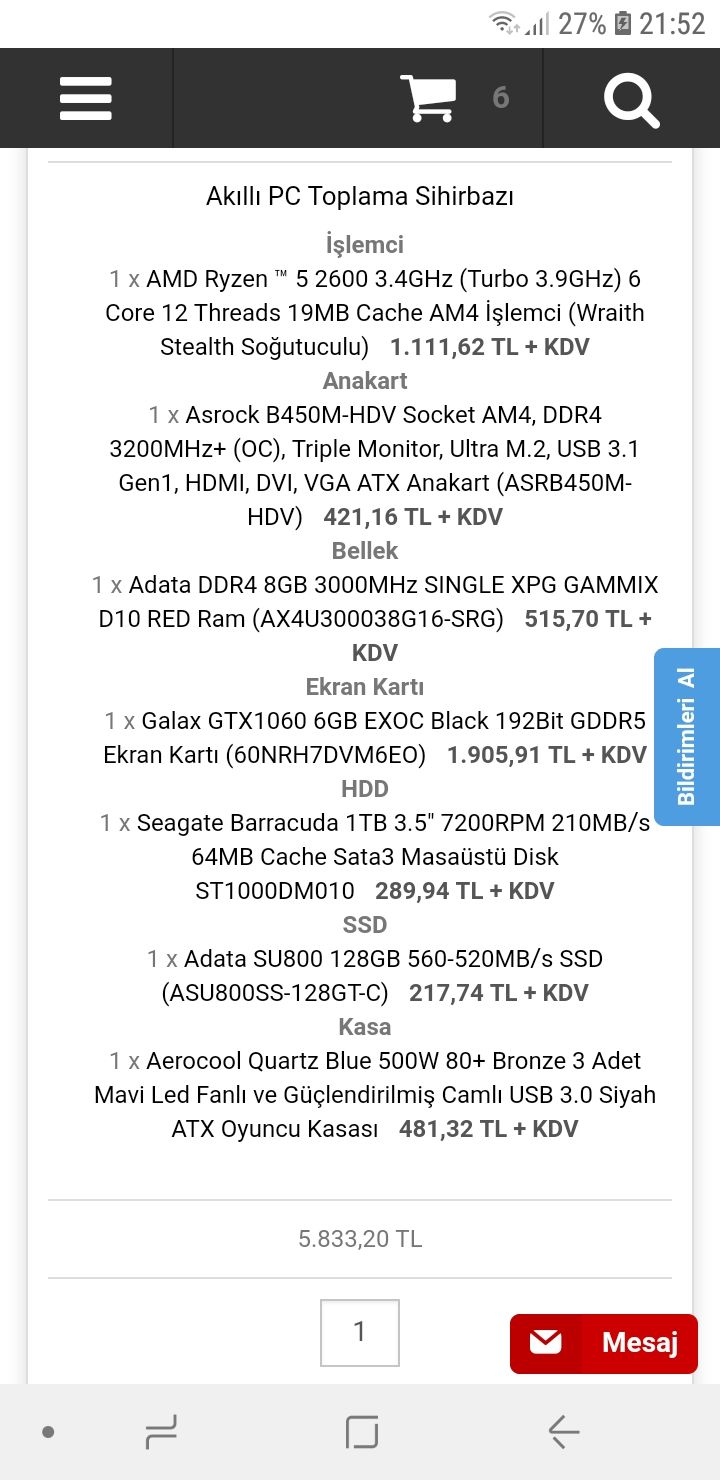 27% 21:52

6

Akıllı PC Toplama Sihirbazı

İşlemci

1 x AMD Ryzen ™ 5 2600 3.4GHz (Turbo 3.9GHz) 6 Core 12 Threads 19MB Cache AM4 İşlemci (Wraith Stealth Soğutuculu) 1.111,62 TL + KDV

Anakart

1 x Asrock B450M-HDV Socket AM4, DDR4 3200MHz+ (OC), Triple Monitor, Ultra M.2, USB 3.1 Gen1, HDMI, DVI, VGA ATX Anakart (ASRB450M-HDV) 421,16 TL + KDV

Bellek

1 x Adata DDR4 8GB 3000MHz SINGLE XPG GAMMIX D10 RED Ram (AX4U300038G16-SRG) 515,70 TL + KDV

Ekran Kartı

1 x Galax GTX1060 6GB EXOC Black 192Bit GDDR5 Ekran Kartı (60NRH7DVM6EO) 1.905,91 TL + KDV

HDD

1 x Seagate Barracuda 1TB 3.5" 7200RPM 210MB/s 64MB Cache Sata3 Masaüstü Disk ST1000DM010 289,94 TL + KDV

SSD

1 x Adata SU800 128GB 560-520MB/s SSD (ASU800SS-128GT-C) 217,74 TL + KDV

Kasa

1 x Aerocool Quartz Blue 500W 80+ Bronze 3 Adet Mavi Led Fanlı ve Güçlendirilmiş Camlı USB 3.0 Siyah ATX Oyuncu Kasası 481,32 TL + KDV

Bildirimleri Al

5.833,20 TL

1

Mesaj